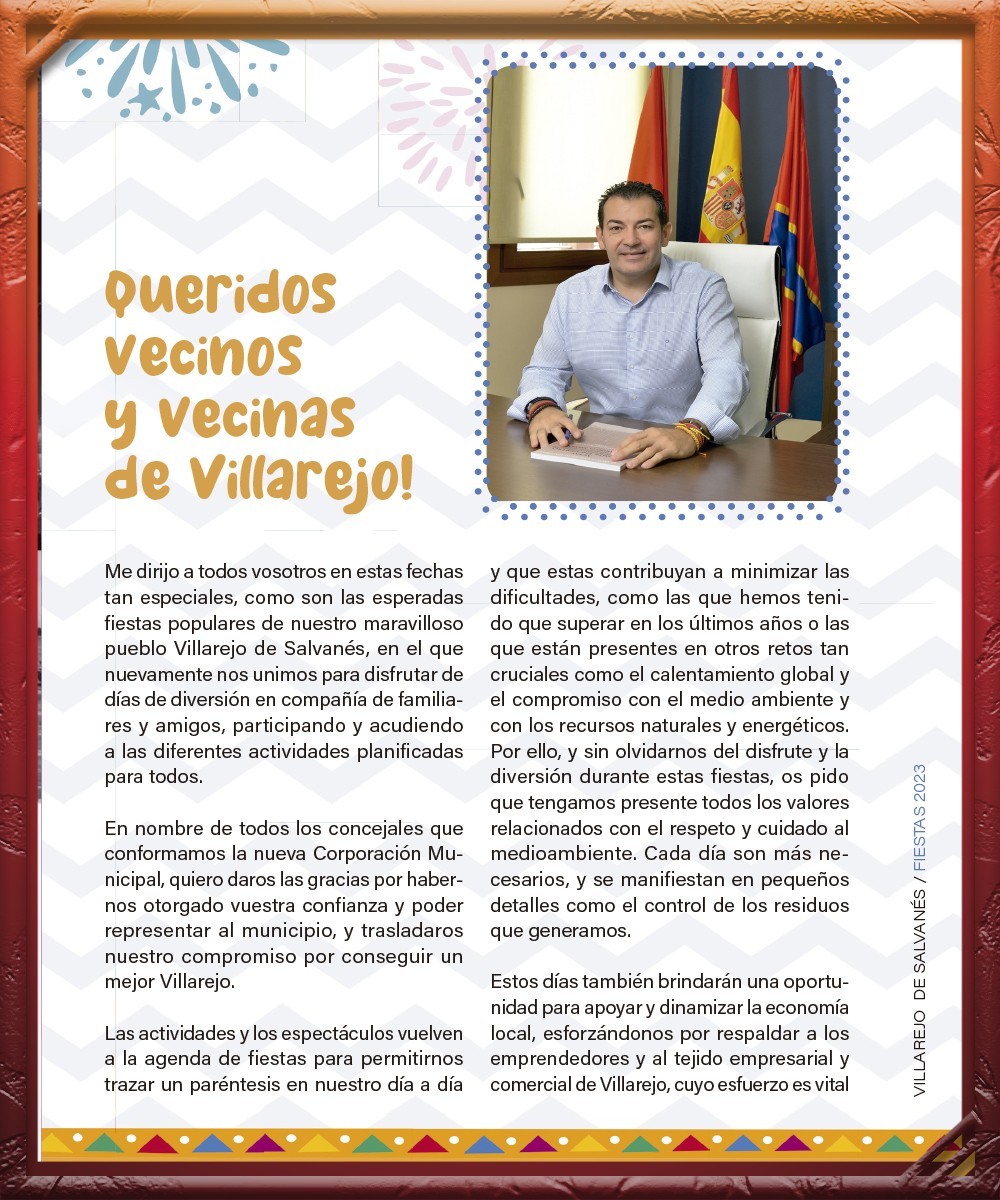 Queridos vecinos y vecinas de Villarejo!

Me dirijo a todos vosotros en estas fechas tan especiales, como son las esperadas fiestas populares de nuestro maravilloso pueblo Villarejo de Salvanés, en el que nuevamente nos unimos para disfrutar de días de diversión en compañía de familiares y amigos, participando y acudiendo a las diferentes actividades planificadas para todos.

En nombre de todos los concejales que conformamos la nueva Corporación Municipal, quiero daros las gracias por habernos otorgado vuestra confianza y poder representar al municipio, y trasladaros nuestro compromiso por conseguir un mejor Villarejo.

Las actividades y los espectáculos vuelven a la agenda de fiestas para permitirnos trazar un paréntesis en nuestro día a día y que estas contribuyan a minimizar las dificultades, como las que hemos tenido que superar en los últimos años o las que están presentes en otros retos tan cruciales como el calentamiento global y el compromiso con el medio ambiente y con los recursos naturales y energéticos. Por ello, y sin olvidarnos del disfrute y la diversión durante estas fiestas, os pido que tengamos presente todos los valores relacionados con el respeto y cuidado al medioambiente. Cada día son más necesarios, y se manifiestan en pequeños detalles como el control de los residuos que generamos.

Estos días también brindarán una oportunidad para apoyar y dinamizar la economía local, esforzándonos por respaldar a los emprendedores y al tejido empresarial y comercial de Villarejo, cuyo esfuerzo es vital

VILLAREJO DE SALVANÉS / FIESTAS 2023